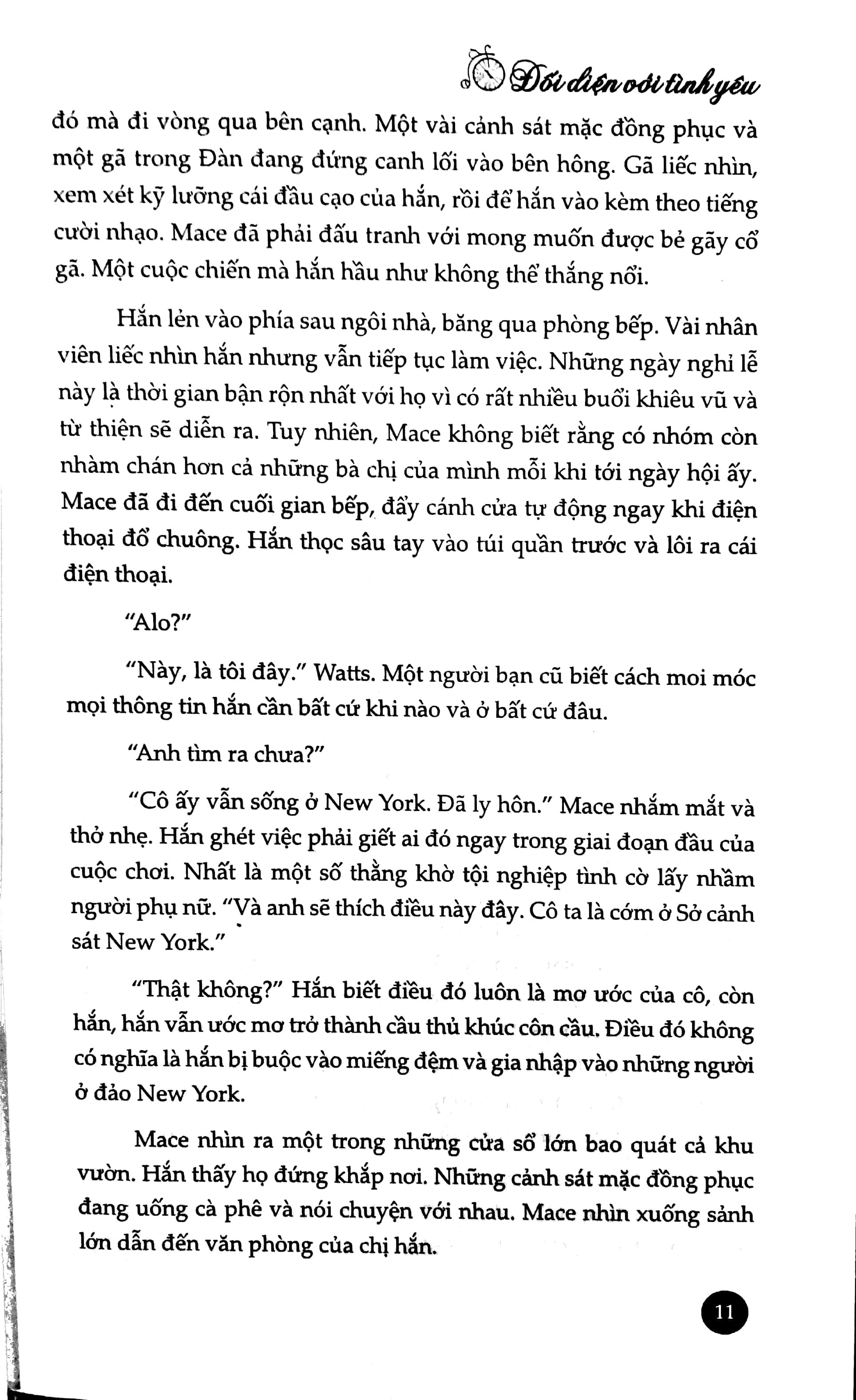 Đối diện với tình yêu

đó mà đi vòng qua bên cạnh. Một vài cảnh sát mặc đồng phục và một gã trong Đàn đang đứng canh lối vào bên hông. Gã liếc nhìn, xem xét kỹ lưỡng cái đầu cạo của hắn, rồi để hắn vào kèm theo tiếng cười nhạo. Mace đã phải đấu tranh với mong muốn được bẻ gãy cổ gã. Một cuộc chiến mà hắn hầu như không thể thắng nổi.

Hắn lẻn vào phía sau ngôi nhà, băng qua phòng bếp. Vài nhân viên liếc nhìn hắn nhưng vẫn tiếp tục làm việc. Những ngày nghỉ lễ này là thời gian bận rộn nhất với họ vì có rất nhiều buổi khiêu vũ và từ thiện sẽ diễn ra. Tuy nhiên, Mace không biết rằng có nhóm còn nhàm chán hơn cả những bà chị của mình mỗi khi tới ngày hội ấy. Mace đã đi đến cuối gian bếp, đẩy cánh cửa tự động ngay khi điện thoại đổ chuông. Hắn thọc sâu tay vào túi quần trước và lôi ra cái điện thoại.

"Alo?"

"Này, là tôi đây." Watts. Một người bạn cũ biết cách moi móc mọi thông tin hắn cần bất cứ khi nào và ở bất cứ đâu.

"Anh tìm ra chưa?"

"Cô ấy vẫn sống ở New York. Đã ly hôn." Mace nhắm mắt và thở nhẹ. Hắn ghét việc phải giết ai đó ngay trong giai đoạn đầu của cuộc chơi. Nhất là một số thằng khờ tội nghiệp tình cờ lấy nhầm người phụ nữ. "Và anh sẽ thích điều này đây. Cô ta là cớm ở Sở cảnh sát New York."

"Thật không?" Hắn biết điều đó luôn là mơ ước của cô, còn hắn, hắn vẫn ước mơ trở thành cầu thủ khúc côn cầu. Điều đó không có nghĩa là hắn bị buộc vào miếng đệm và gia nhập vào những người ở đảo New York.

Mace nhìn ra một trong những cửa sổ lớn bao quát cả khu vườn. Hắn thấy họ đứng khắp nơi. Những cảnh sát mặc đồng phục đang uống cà phê và nói chuyện với nhau. Mace nhìn xuống sảnh lớn dẫn đến văn phòng của chị hắn.

11